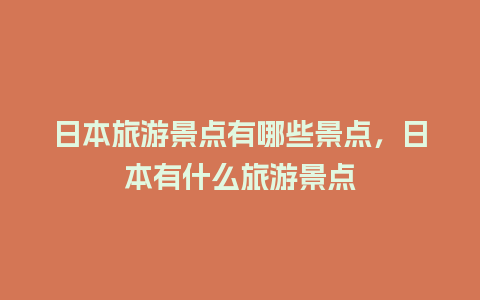 日本旅游景点有哪些景点，日本有什么旅游景点